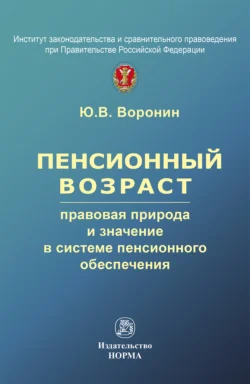 Институт законодательства и сравнительного правоведения при Правительстве Российской Федерации

Ю.В. Воронин

ПЕНСИОННЫЙ ВОЗРАСТ

правовая природа и значение в системе пенсионного обеспечения

Издательство
НОРМА